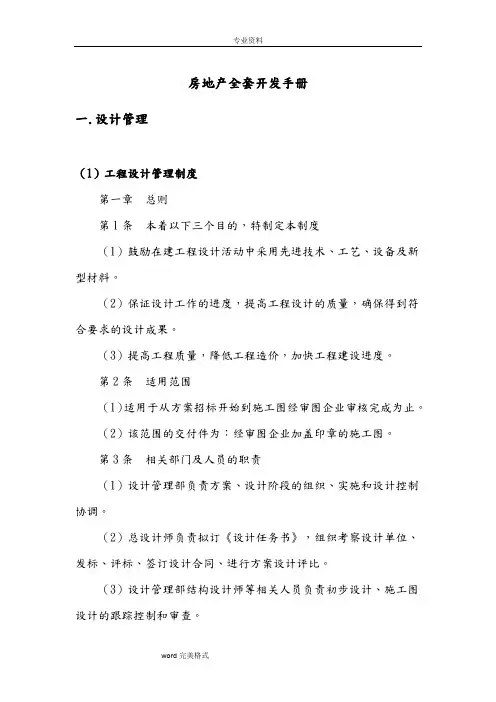 专业资料

房地产全套开发手册

一.设计管理

(1)工程设计管理制度

第一章 总则

第1条 本着以下三个目的，特制定本制度

（1）鼓励在建工程设计活动中采用先进技术、工艺、设备及新型材料。

（2）保证设计工作的进度，提高工程设计的质量，确保得到符合要求的设计成果。

（3）提高工程质量，降低工程造价，加快工程建设进度。

第2条 适用范围

(1)适用于从方案招标开始到施工图经审图企业审核完成为止。

（2）该范围的交付件为：经审图企业加盖印章的施工图。

第3条 相关部门及人员的职责

（1）设计管理部负责方案、设计阶段的组织、实施和设计控制协调。

（2）总设计师负责拟订《设计任务书》，组织考察设计单位、发标、评标、签订设计合同、进行方案设计评比。

（3）设计管理部结构设计师等相关人员负责初步设计、施工图设计的跟踪控制和审查。

word完美格式